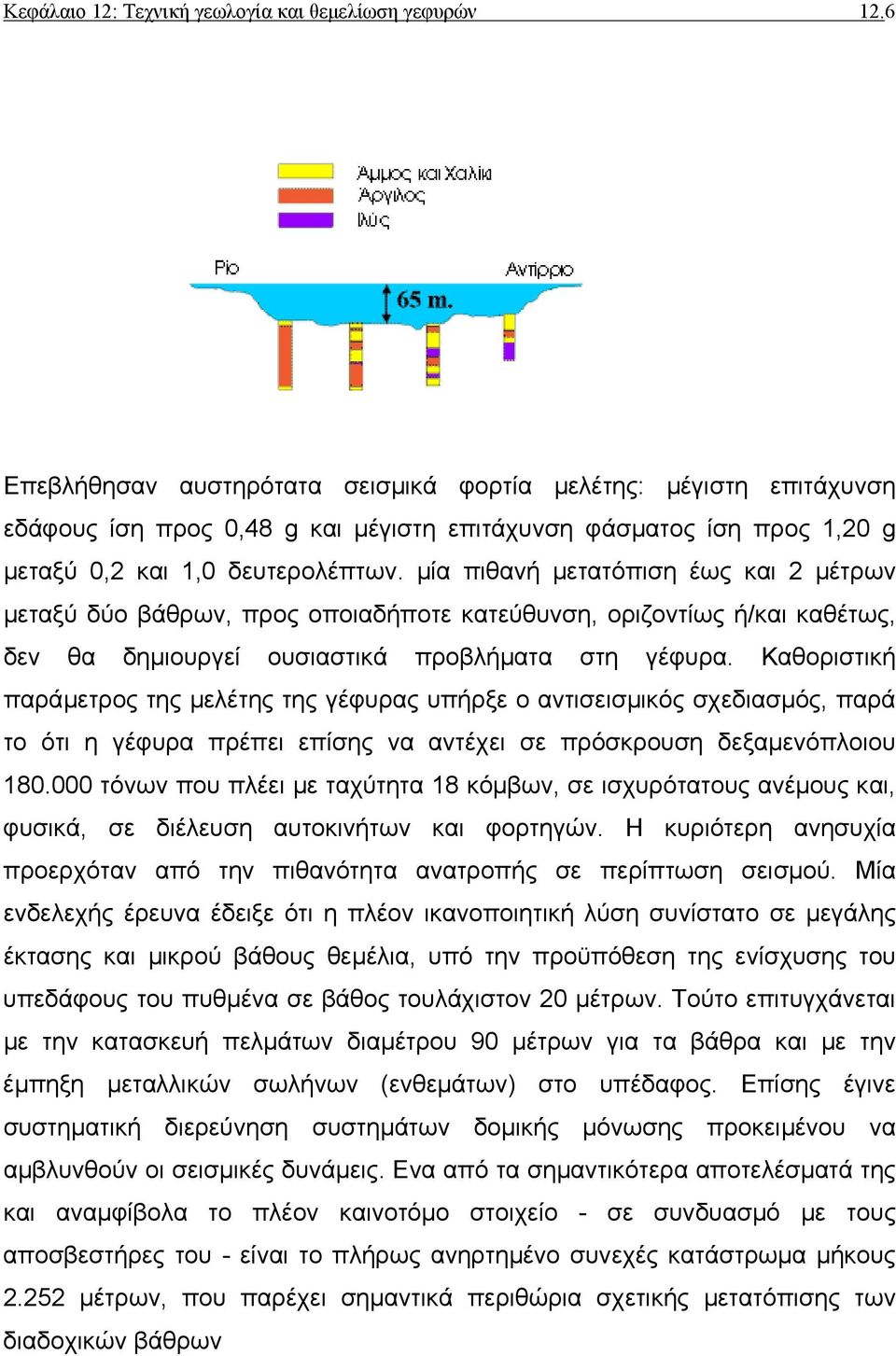 Κεφάλαιο 12: Τεχνική γεωλογία και θεμελίωση γεφυρών 12.6

Άμμος και Χαλίκι
Άργιλος
Ιλύς

Ρίο
Αντίρριο
65 m.

Επεβλήθησαν αυστηρότατα σεισμικά φορτία μελέτης: μέγιστη επιτάχυνση εδάφους ίση προς 0,48 g και μέγιστη επιτάχυνση φάσματος ίση προς 1,20 g μεταξύ 0,2 και 1,0 δευτερολέπτων. μία πιθανή μετατόπιση έως και 2 μέτρων μεταξύ δύο βάθρων, προς οποιαδήποτε κατεύθυνση, οριζοντίως ή/και καθέτως, δεν θα δημιουργεί ουσιαστικά προβλήματα στη γέφυρα. Καθοριστική παράμετρος της μελέτης της γέφυρας υπήρξε ο αντισεισμικός σχεδιασμός, παρά το ότι η γέφυρα πρέπει επίσης να αντέχει σε πρόσκρουση δεξαμενόπλοιου 180.000 τόνων που πλέει με ταχύτητα 18 κόμβων, σε ισχυρότατους ανέμους και, φυσικά, σε διέλευση αυτοκινήτων και φορτηγών. Η κυριότερη ανησυχία προερχόταν από την πιθανότητα ανατροπής σε περίπτωση σεισμού. Μία ενδελεχής έρευνα έδειξε ότι η πλέον ικανοποιητική λύση συνίστατο σε μεγάλης έκτασης και μικρού βάθους θεμέλια, υπό την προϋπόθεση της ενίσχυσης του υπεδάφους του πυθμένα σε βάθος τουλάχιστον 20 μέτρων. Τούτο επιτυγχάνεται με την κατασκευή πελμάτων διαμέτρου 90 μέτρων για τα βάθρα και με την έμπηξη μεταλλικών σωλήνων (ενθεμάτων) στο υπέδαφος. Επίσης έγινε συστηματική διερεύνηση συστημάτων δομικής μόνωσης προκειμένου να αμβλυνθούν οι σεισμικές δυνάμεις. Ενα από τα σημαντικότερα αποτελέσματά της και αναμφίβολα το πλέον καινοτόμο στοιχείο - σε συνδυασμό με τους αποσβεστήρες του - είναι το πλήρως ανηρτημένο συνεχές κατάστρωμα μήκους 2.252 μέτρων, που παρέχει σημαντικά περιθώρια σχετικής μετατόπισης των διαδοχικών βάθρων